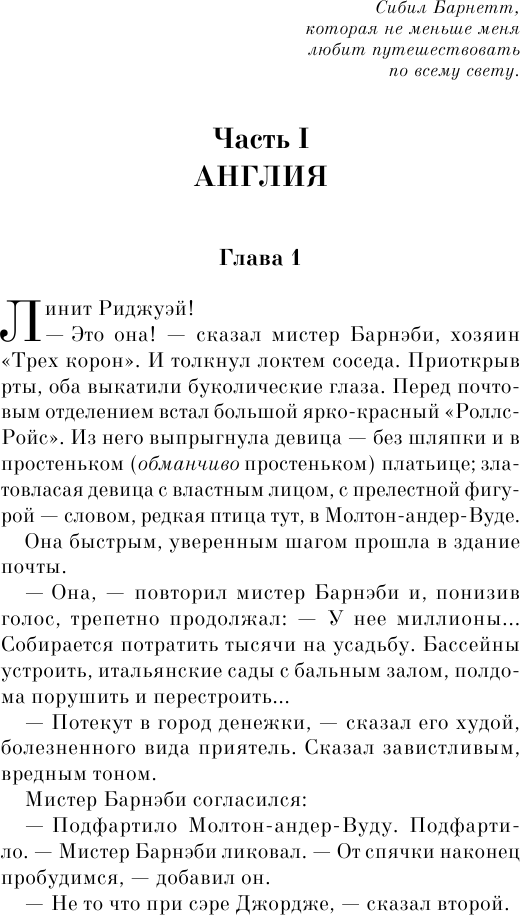 Сибил Барнетт,
которая не меньше меня
любит путешествовать
по всему свету.

Часть I
АНГЛИЯ

Глава 1

Линит Риджуэй!

— Это она! — сказал мистер Барнэби, хозяин «Трех корон». И толкнул локтем соседа. Приоткрыв рты, оба выкатили буколические глаза. Перед почтовым отделением встал большой ярко-красный «Роллс-Ройс». Из него выпрыгнула девица — без шляпки и в простеньком (обманчиво простеньком) платьице; златовласая девица с властным лицом, с прелестной фигурой — словом, редкая птица тут, в Молтон-андер-Вуде.

Она быстрым, уверенным шагом прошла в здание почты.

— Она, — повторил мистер Барнэби и, понизив голос, трепетно продолжал: — У нее миллионы... Собирается потратить тысячи на усадьбу. Бассейны устроить, итальянские сады с бальным залом, полдома порушить и перестроить...

— Потекут в город денежки, — сказал его худой, болезненного вида приятель. Сказал завистливым, вредным тоном.

Мистер Барнэби согласился:

— Подфартило Молтон-андер-Вуду. Подфартило. — Мистер Барнэби ликовал. — От спячки наконец пробудимся, — добавил он.

— Не то что при сэре Джордже, — сказал второй.